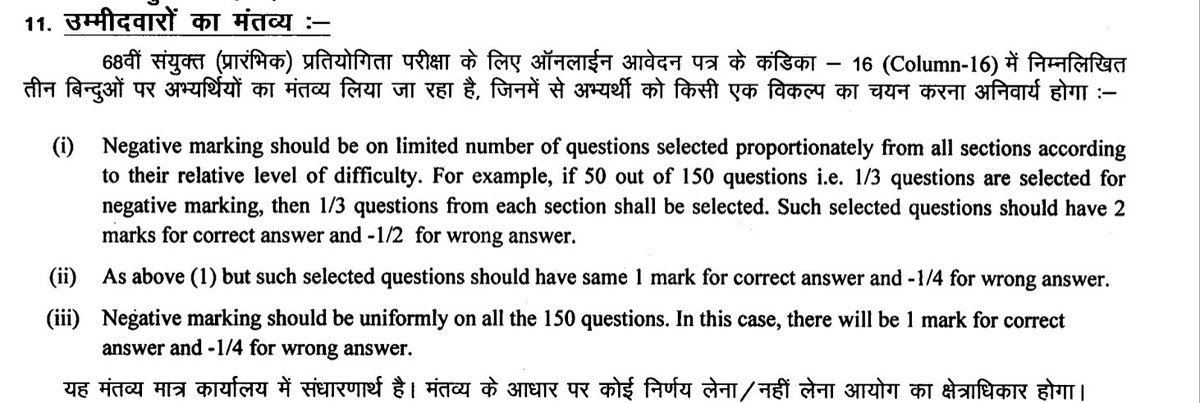 11. उम्मीदवारों का मंतव्य :–

68वीं संयुक्त (प्रारंभिक) प्रतियोगिता परीक्षा के लिए ऑनलाईन आवेदन पत्र के कंडिका – 16 (Column-16) में निम्नलिखित तीन बिन्दुओं पर अभ्यर्थियों का मंतव्य लिया जा रहा है, जिनमें से अभ्यर्थी को किसी एक विकल्प का चयन करना अनिवार्य होगा :–

(i) Negative marking should be on limited number of questions selected proportionately from all sections according to their relative level of difficulty. For example, if 50 out of 150 questions i.e. 1/3 questions are selected for negative marking, then 1/3 questions from each section shall be selected. Such selected questions should have 2 marks for correct answer and -1/2 for wrong answer.

(ii) As above (1) but such selected questions should have same 1 mark for correct answer and -1/4 for wrong answer.

(iii) Negative marking should be uniformly on all the 150 questions. In this case, there will be 1 mark for correct answer and -1/4 for wrong answer.

यह मंतव्य मात्र कार्यालय में संधारणार्थ है। मंतव्य के आधार पर कोई निर्णय लेना/नहीं लेना आयोग का क्षेत्राधिकार होगा।